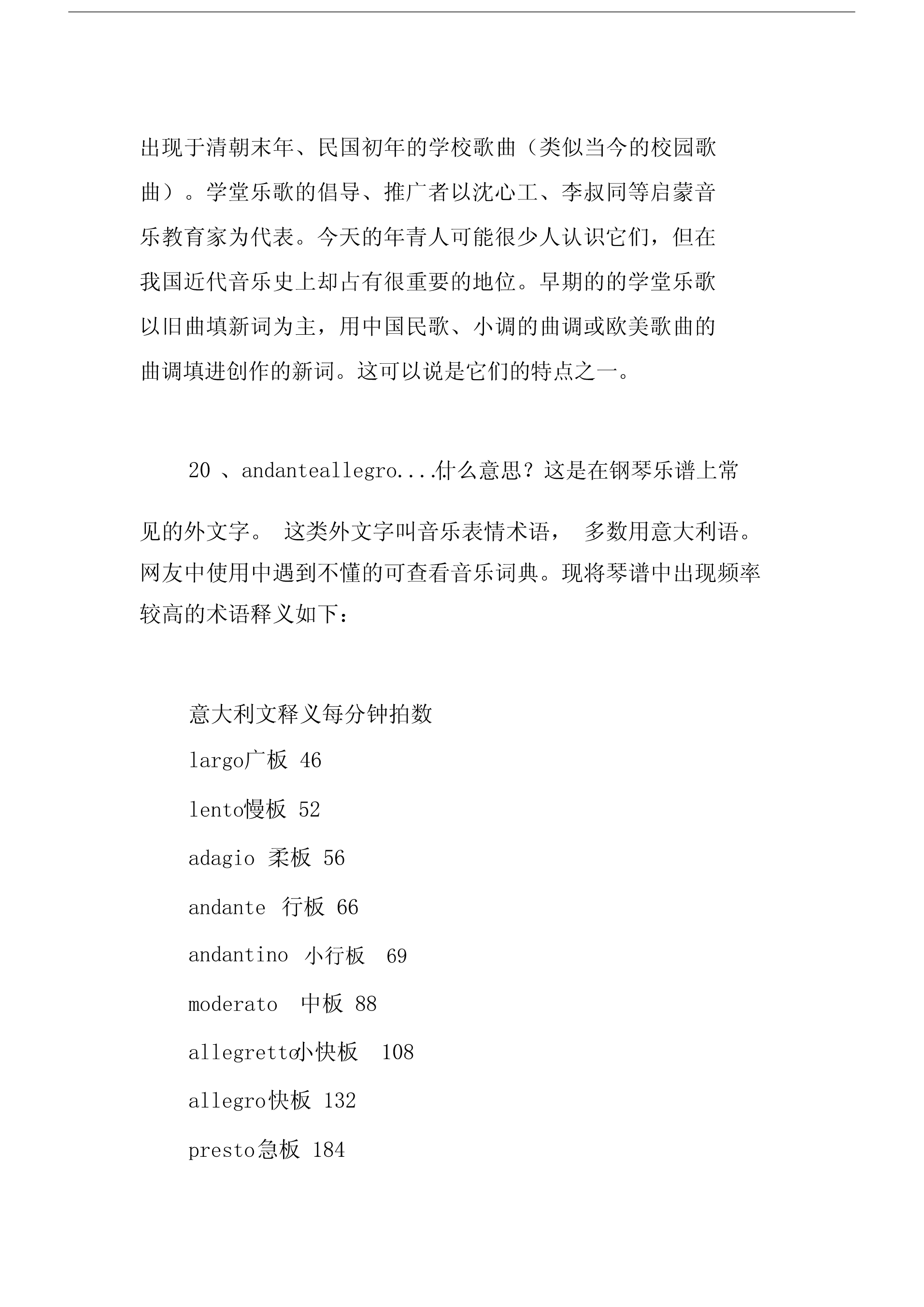 出现于清朝末年、民国初年的学校歌曲（类似当今的校园歌曲）。学堂乐歌的倡导、推广者以沈心工、李叔同等启蒙音乐教育家为代表。今天的年青人可能很少人认识它们，但在我国近代音乐史上却占有很重要的地位。早期的的学堂乐歌以旧曲填新词为主，用中国民歌、小调的曲调或欧美歌曲的曲调填进创作的新词。这可以说是它们的特点之一。

20 、andanteallegro....什么意思？这是在钢琴乐谱上常见的外文字。 这类外文字叫音乐表情术语， 多数用意大利语。网友中使用中遇到不懂的可查看音乐词典。现将琴谱中出现频率较高的术语释义如下：

意大利文释义每分钟拍数

largo广板 46

lento慢板 52

adagio 柔板 56

andante 行板 66

andantino 小行板 69

moderato 中板 88

allegretto小快板 108

allegro快板 132

presto急板 184